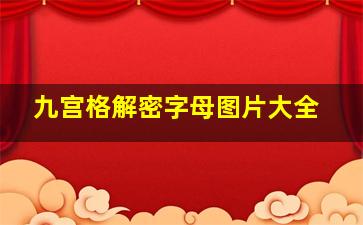 九宫格解密字母图片大全